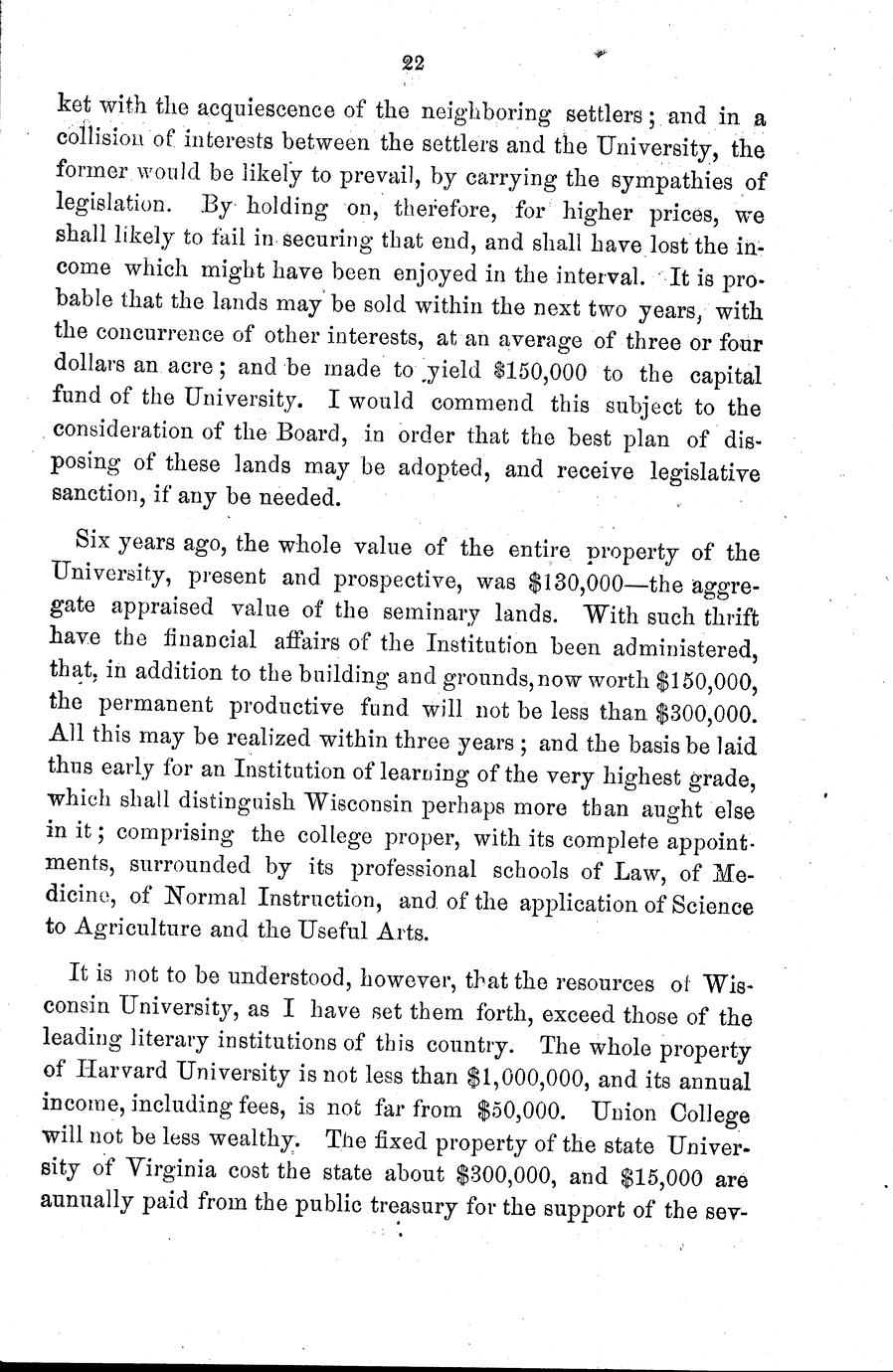 22

ket with the acquiescence of the neighboring settlers; and in a collision of interests between the settlers and the University, the former would be likely to prevail, by carrying the sympathies of legislation. By holding on, therefore, for higher prices, we shall likely to fail in securing that end, and shall have lost the income which might have been enjoyed in the interval. It is probable that the lands may be sold within the next two years, with the concurrence of other interests, at an average of three or four dollars an acre; and be made to yield \$150,000 to the capital fund of the University. I would commend this subject to the consideration of the Board, in order that the best plan of disposing of these lands may be adopted, and receive legislative sanction, if any be needed.

Six years ago, the whole value of the entire property of the University, present and prospective, was \$130,000—the aggregate appraised value of the seminary lands. With such thrift have the financial affairs of the Institution been administered, that, in addition to the building and grounds, now worth \$150,000, the permanent productive fund will not be less than \$300,000. All this may be realized within three years; and the basis be laid thus early for an Institution of learning of the very highest grade, which shall distinguish Wisconsin perhaps more than aught else in it; comprising the college proper, with its complete appointments, surrounded by its professional schools of Law, of Medicine, of Normal Instruction, and of the application of Science to Agriculture and the Useful Arts.

It is not to be understood, however, that the resources of Wisconsin University, as I have set them forth, exceed those of the leading literary institutions of this country. The whole property of Harvard University is not less than \$1,000,000, and its annual income, including fees, is not far from \$50,000. Union College will not be less wealthy. The fixed property of the state University of Virginia cost the state about \$300,000, and \$15,000 are annually paid from the public treasury for the support of the sev-